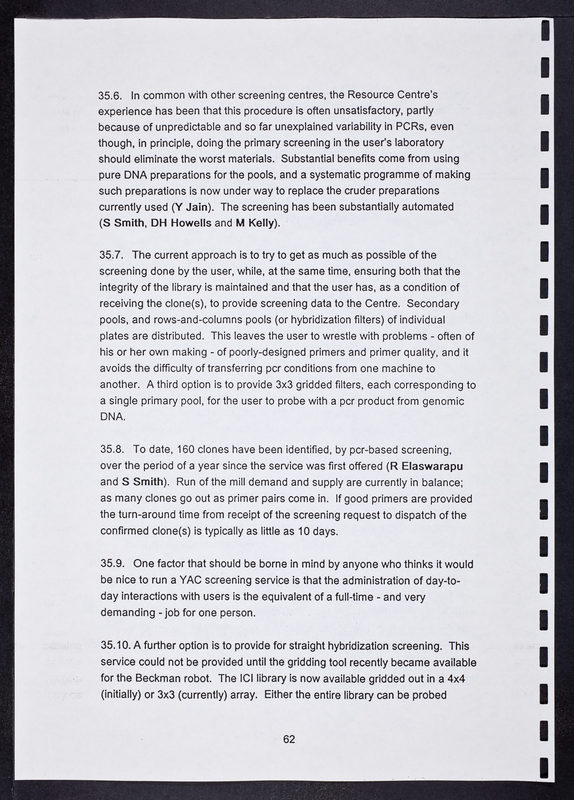 35.6. In common with other screening centres, the Resource Centre's experience has been that this procedure is often unsatisfactory, partly because of unpredictable and so far unexplained variability in PCRs, even though, in principle, doing the primary screening in the user's laboratory should eliminate the worst materials. Substantial benefits come from using pure DNA preparations for the pools, and a systematic programme of making such preparations is now under way to replace the cruder preparations currently used (Y Jain). The screening has been substantially automated (S Smith, DH Howells and M Kelly).

35.7. The current approach is to try to get as much as possible of the screening done by the user, while, at the same time, ensuring both that the integrity of the library is maintained and that the user has, as a condition of receiving the clone(s), to provide screening data to the Centre. Secondary pools, and rows-and-columns pools (or hybridization filters) of individual plates are distributed. This leaves the user to wrestle with problems - often of his or her own making - of poorly-designed primers and primer quality, and it avoids the difficulty of transferring pcr conditions from one machine to another. A third option is to provide 3x3 gridded filters, each corresponding to a single primary pool, for the user to probe with a pcr product from genomic DNA.

35.8. To date, 160 clones have been identified, by pcr-based screening, over the period of a year since the service was first offered (R Elaswarapu and S Smith). Run of the mill demand and supply are currently in balance; as many clones go out as primer pairs come in. If good primers are provided the turn-around time from receipt of the screening request to dispatch of the confirmed clone(s) is typically as little as 10 days.

35.9. One factor that should be borne in mind by anyone who thinks it would be nice to run a YAC screening service is that the administration of day-to-day interactions with users is the equivalent of a full-time - and very demanding - job for one person.

35.10. A further option is to provide for straight hybridization screening. This service could not be provided until the gridding tool recently became available for the Beckman robot. The ICI library is now available gridded out in a 4x4 (initially) or 3x3 (currently) array. Either the entire library can be probed

62